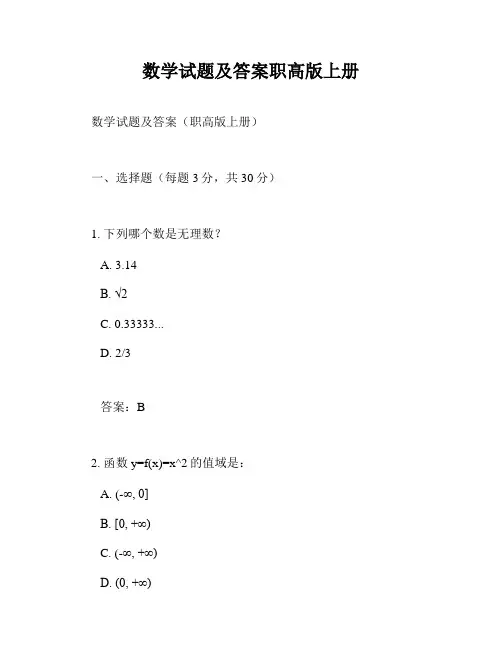 数学试题及答案职高版上册

数学试题及答案（职高版上册）

一、选择题（每题 3 分，共 30 分）

1. 下列哪个数是无理数？

A. 3.14

B. $\sqrt{2}$

C. 0.33333...

D. 2/3

答案：B

2. 函数 y=f(x)=x^2 的值域是：

A. $(-\infty, 0]$

B. $[0, +\infty)$

C. $(-\infty, +\infty)$

D. $(0, +\infty)$